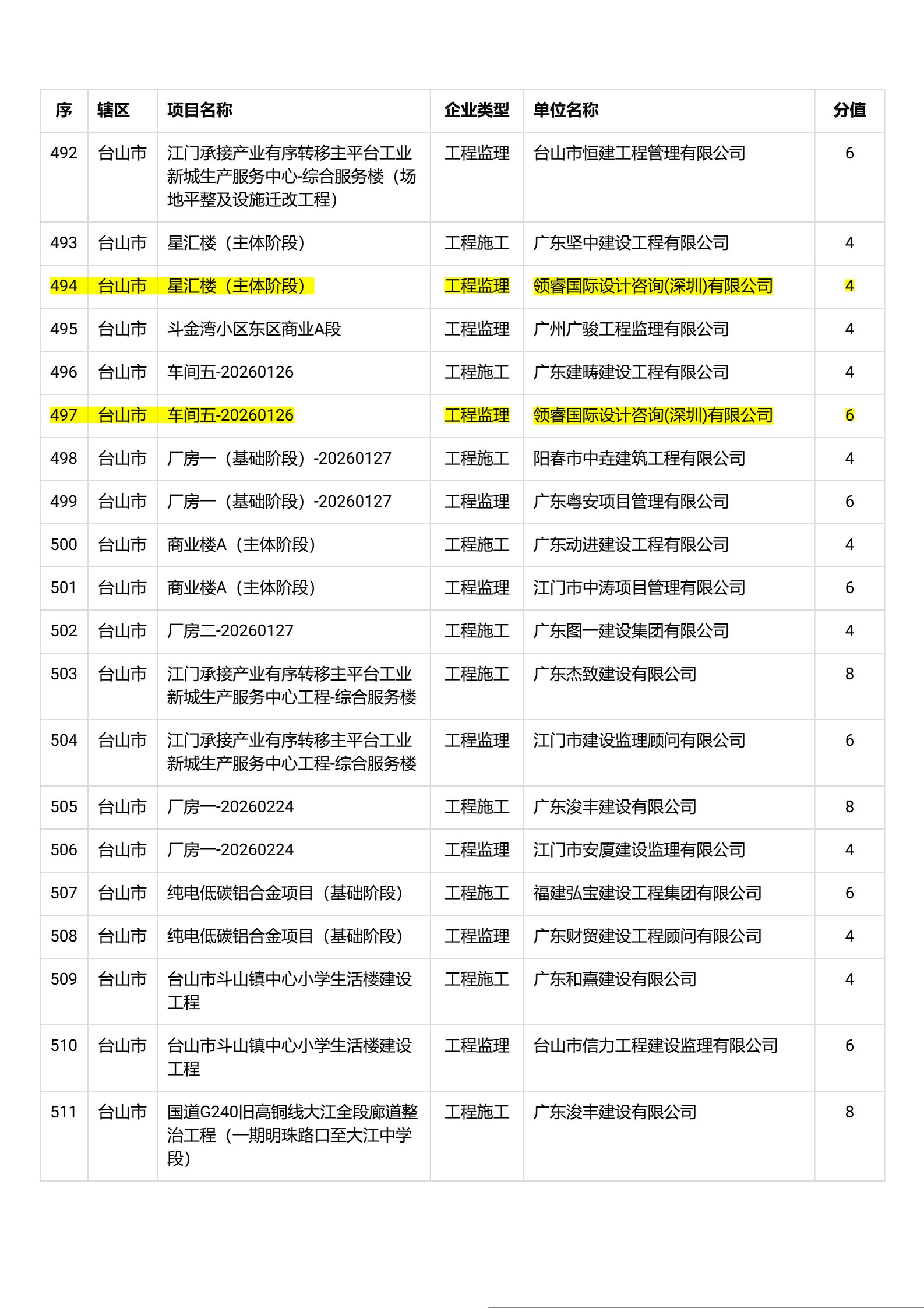 | 序 | 辖区 | 项目名称 | 企业类型 | 单位名称 | 分值 |
|---|---|---|---|---|---|
| 492 | 台山市 | 江门承接产业有序转移主平台工业新城生产服务中心-综合服务楼（场地平整及设施迁改工程） | 工程监理 | 台山市恒建工程管理有限公司 | 6 |
| 493 | 台山市 | 星汇楼（主体阶段） | 工程施工 | 广东坚中建设工程有限公司 | 4 |
| 494 | 台山市 | 星汇楼（主体阶段） | 工程监理 | 领睿国际设计咨询(深圳)有限公司 | 4 |
| 495 | 台山市 | 斗金湾小区东区商业A段 | 工程监理 | 广州广骏工程监理有限公司 | 4 |
| 496 | 台山市 | 车间五-20260126 | 工程施工 | 广东建畴建设工程有限公司 | 4 |
| 497 | 台山市 | 车间五-20260126 | 工程监理 | 领睿国际设计咨询(深圳)有限公司 | 6 |
| 498 | 台山市 | 厂房一（基础阶段）-20260127 | 工程施工 | 阳春市中垚建筑工程有限公司 | 4 |
| 499 | 台山市 | 厂房一（基础阶段）-20260127 | 工程监理 | 广东粤安项目管理有限公司 | 6 |
| 500 | 台山市 | 商业楼A（主体阶段） | 工程施工 | 广东动进建设工程有限公司 | 4 |
| 501 | 台山市 | 商业楼A（主体阶段） | 工程监理 | 江门市中涛项目管理有限公司 | 6 |
| 502 | 台山市 | 厂房二-20260127 | 工程施工 | 广东图一建设集团有限公司 | 4 |
| 503 | 台山市 | 江门承接产业有序转移主平台工业新城生产服务中心工程-综合服务楼 | 工程施工 | 广东杰致建设有限公司 | 8 |
| 504 | 台山市 | 江门承接产业有序转移主平台工业新城生产服务中心工程-综合服务楼 | 工程监理 | 江门市建设监理顾问有限公司 | 6 |
| 505 | 台山市 | 厂房一-20260224 | 工程施工 | 广东浚丰建设有限公司 | 8 |
| 506 | 台山市 | 厂房一-20260224 | 工程监理 | 江门市安厦建设监理有限公司 | 4 |
| 507 | 台山市 | 纯电低碳铝合金项目（基础阶段） | 工程施工 | 福建弘宝建设工程集团有限公司 | 6 |
| 508 | 台山市 | 纯电低碳铝合金项目（基础阶段） | 工程监理 | 广东财贸建设工程顾问有限公司 | 4 |
| 509 | 台山市 | 台山市斗山镇中心小学生活楼建设工程 | 工程施工 | 广东和熹建设有限公司 | 4 |
| 510 | 台山市 | 台山市斗山镇中心小学生活楼建设工程 | 工程监理 | 台山市信力工程建设监理有限公司 | 6 |
| 511 | 台山市 | 国道G240旧高铜线大江全段廊道整治工程（一期明珠路口至大江中学段） | 工程施工 | 广东浚丰建设有限公司 | 8 |